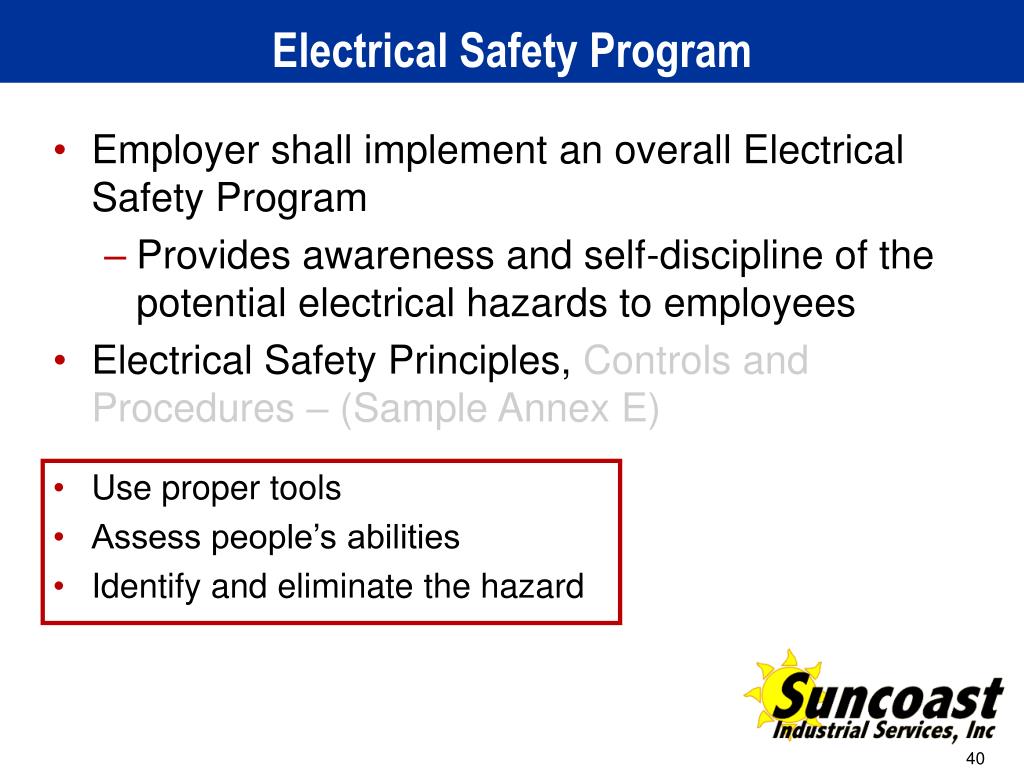 Electrical Safety Program

• Employer shall implement an overall Electrical Safety Program
– Provides awareness and self-discipline of the potential electrical hazards to employees
• Electrical Safety Principles, Controls and Procedures – (Sample Annex E)

• Use proper tools
• Assess people's abilities
• Identify and eliminate the hazard

Suncoast Industrial Services, Inc

40